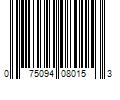 0 75094 08015 3